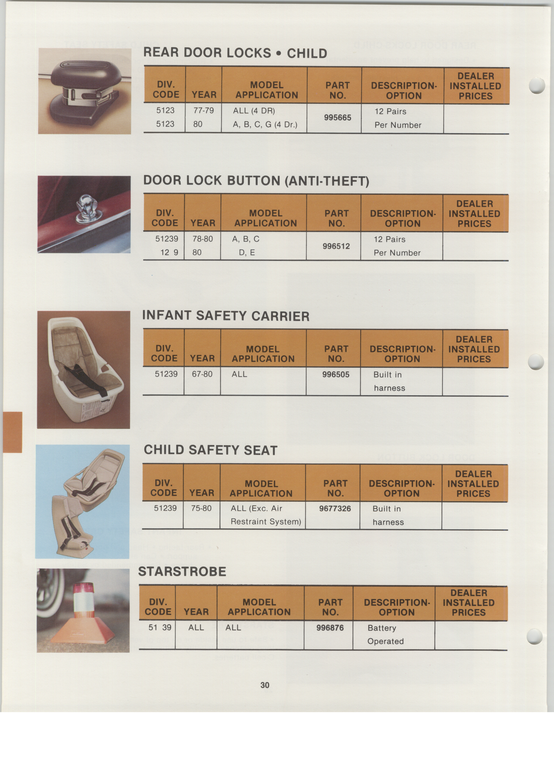 REAR DOOR LOCKS • CHILD

| DIV. CODE | YEAR | MODEL APPLICATION | PART NO. | DESCRIPTION-OPTION | DEALER INSTALLED PRICES |
|---|---|---|---|---|---|
| 5123 | 77-79 | ALL (4 DR) | 995665 | 12 Pairs | |
| 5123 | 80 | A, B, C, G (4 Dr.) | | Per Number | |

DOOR LOCK BUTTON (ANTI-THEFT)

| DIV. CODE | YEAR | MODEL APPLICATION | PART NO. | DESCRIPTION-OPTION | DEALER INSTALLED PRICES |
|---|---|---|---|---|---|
| 51239 | 78-80 | A, B, C | 996512 | 12 Pairs | |
| 12 9 | 80 | D, E | | Per Number | |

INFANT SAFETY CARRIER

| DIV. CODE | YEAR | MODEL APPLICATION | PART NO. | DESCRIPTION-OPTION | DEALER INSTALLED PRICES |
|---|---|---|---|---|---|
| 51239 | 67-80 | ALL | 996505 | Built in harness | |

CHILD SAFETY SEAT

| DIV. CODE | YEAR | MODEL APPLICATION | PART NO. | DESCRIPTION-OPTION | DEALER INSTALLED PRICES |
|---|---|---|---|---|---|
| 51239 | 75-80 | ALL (Exc. Air Restraint System) | 9677326 | Built in harness | |

STARSTROBE

| DIV. CODE | YEAR | MODEL APPLICATION | PART NO. | DESCRIPTION-OPTION | DEALER INSTALLED PRICES |
|---|---|---|---|---|---|
| 51 39 | ALL | ALL | 996876 | Battery Operated | |

30